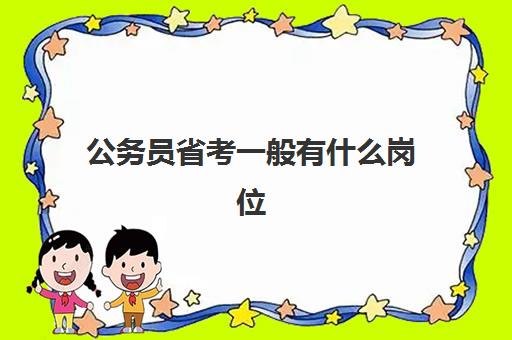 公务员省考一般有什么岗位